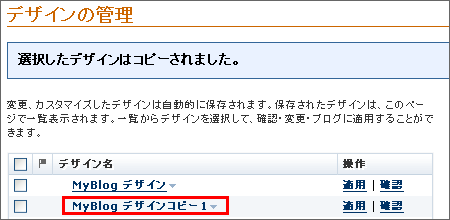 デザインの管理

選択したデザインはコピーされました。

変更、カスタマイズしたデザインは自動的に保存されます。保存されたデザインは、このページで一覧表示されます。一覧からデザインを選択して、確認・変更・ブログに適用することができます。

| | | デザイン名 | 操作 |
|---|---|---|---|
| | | MyBlog デザイン | 適用 \| 確認 |
| | | MyBlog デザインコピー 1 | 適用 \| 確認 |